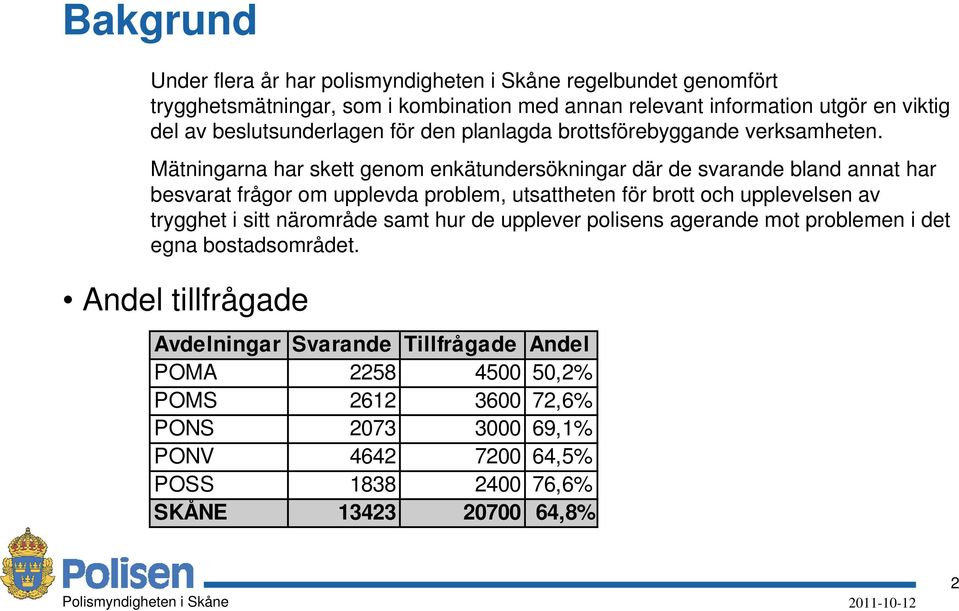 Bakgrund

Under flera år har polismyndigheten i Skåne regelbundet genomfört trygghetsmätningar, som i kombination med annan relevant information utgör en viktig del av beslutsunderlagen för den planlagda brottsförebyggande verksamheten.

Mätningarna har skett genom enkätundersökningar där de svarande bland annat har besvarat frågor om upplevda problem, utsattheten för brott och upplevelsen av trygghet i sitt närområde samt hur de upplever polisens agerande mot problemen i det egna bostadsområdet.

• Andel tillfrågade

| Avdelningar | Svarande | Tillfrågade | Andel |
|---|---|---|---|
| POMA | 2258 | 4500 | 50,2% |
| POMS | 2612 | 3600 | 72,6% |
| PONS | 2073 | 3000 | 69,1% |
| PONV | 4642 | 7200 | 64,5% |
| POSS | 1838 | 2400 | 76,6% |
| SKÅNE | 13423 | 20700 | 64,8% |

Polisen
Polismyndigheten i Skåne
2011-10-12
2